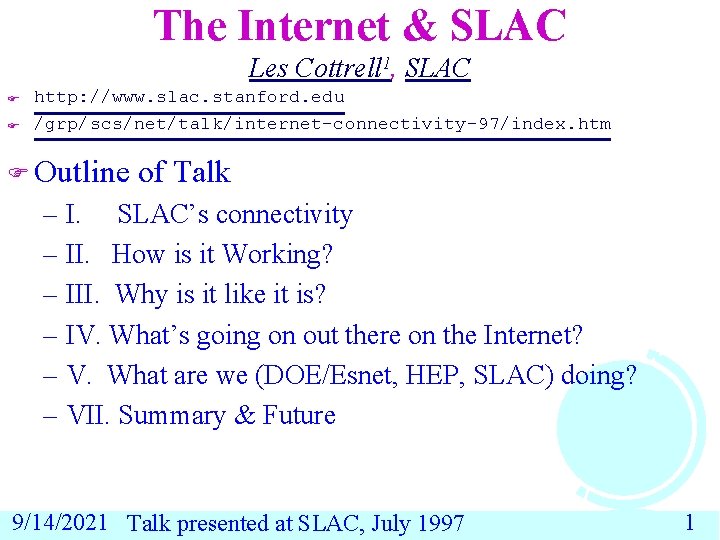 The Internet & SLAC

Les Cottrell$^1$, SLAC

http://www.slac.stanford.edu

/grp/scs/net/talk/internet-connectivity-97/index.htm

Outline of Talk

– I. SLAC's connectivity

– II. How is it Working?

– III. Why is it like it is?

– IV. What's going on out there on the Internet?

– V. What are we (DOE/Esnet, HEP, SLAC) doing?

– VII. Summary & Future

9/14/2021 Talk presented at SLAC, July 1997 1